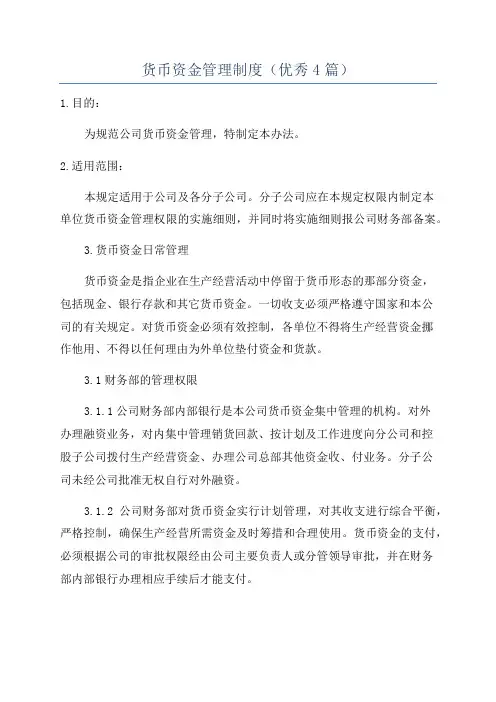 货币资金管理制度（优秀4篇）

1.目的：

为规范公司货币资金管理，特制定本办法。

2.适用范围：

本规定适用于公司及各分子公司。分子公司应在本规定权限内制定本单位货币资金管理权限的实施细则，并同时将实施细则报公司财务部备案。

3.货币资金日常管理

货币资金是指企业在生产经营活动中停留于货币形态的那部分资金，包括现金、银行存款和其它货币资金。一切收支必须严格遵守国家和本公司的有关规定。对货币资金必须有效控制，各单位不得将生产经营资金挪作他用、不得以任何理由为外单位垫付资金和货款。

3.1财务部的管理权限

3.1.1公司财务部内部银行是本公司货币资金集中管理的机构。对外办理融资业务，对内集中管理销货回款、按计划及工作进度向分公司和控股子公司拨付生产经营资金、办理公司总部其他资金收、付业务。分子公司未经公司批准无权自行对外融资。

3.1.2 公司财务部对货币资金实行计划管理，对其收支进行综合平衡，严格控制，确保生产经营所需资金及时筹措和合理使用。货币资金的支付，必须根据公司的审批权限经由公司主要负责人或分管领导审批，并在财务部内部银行办理相应手续后才能支付。